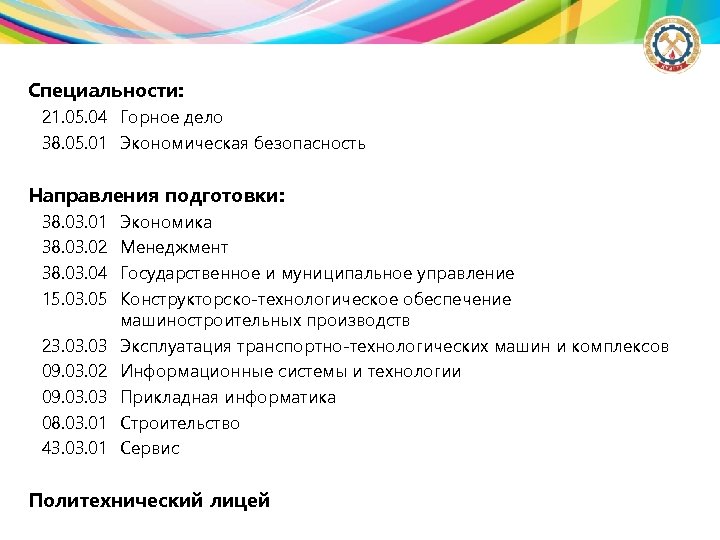 Специальности:
21.05.04 Горное дело
38.05.01 Экономическая безопасность

Направления подготовки:
38.03.01 Экономика
38.03.02 Менеджмент
38.03.04 Государственное и муниципальное управление
15.03.05 Конструкторско-технологическое обеспечение машиностроительных производств
23.03.03 Эксплуатация транспортно-технологических машин и комплексов
09.03.02 Информационные системы и технологии
09.03.03 Прикладная информатика
08.03.01 Строительство
43.03.01 Сервис

Политехнический лицей